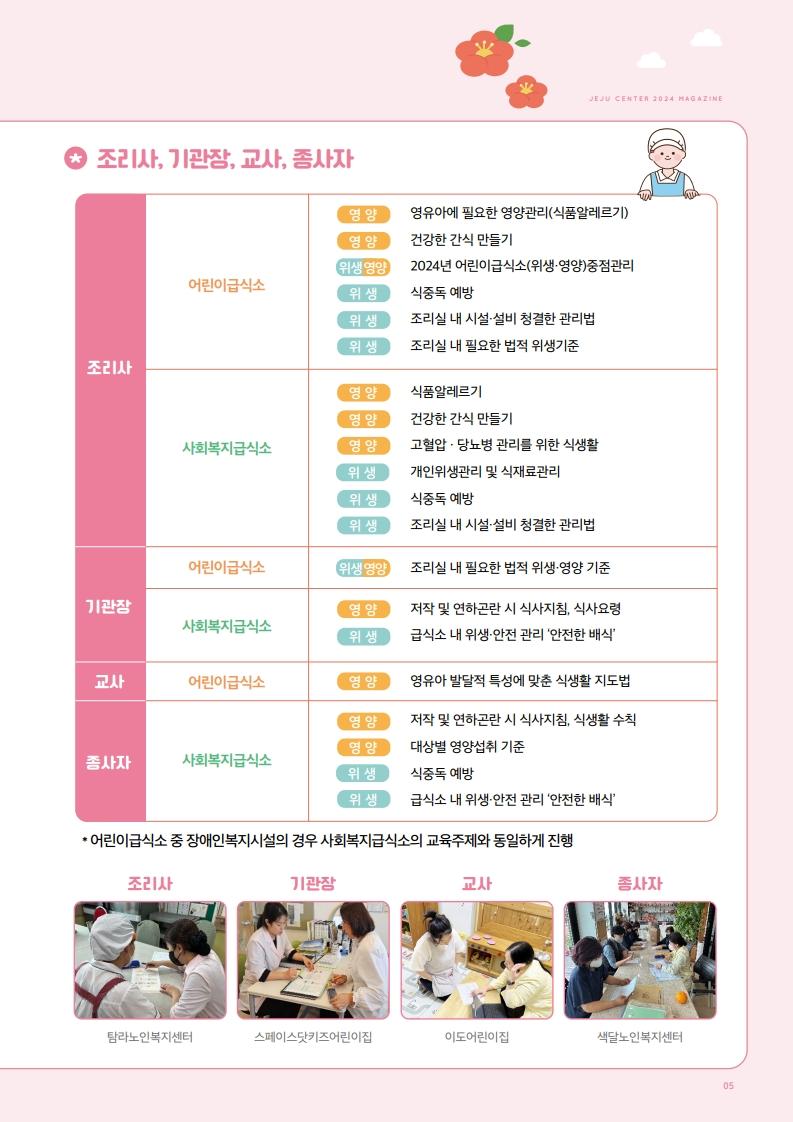 JEJU CENTER 2024 MAGAZINE

조리사, 기관장, 교사, 종사자

| | | | |
|---|---|---|---|
| 조리사 | 어린이급식소 | 영 양 | 영유아에 필요한 영양관리(식품알레르기) |
| | | 영 양 | 건강한 간식 만들기 |
| | | 위생영양 | 2024년 어린이급식소(위생·영양)중점관리 |
| | | 위 생 | 식중독 예방 |
| | | 위 생 | 조리실 내 시설·설비 청결한 관리법 |
| | | 위 생 | 조리실 내 필요한 법적 위생기준 |
| | 사회복지급식소 | 영 양 | 식품알레르기 |
| | | 영 양 | 건강한 간식 만들기 |
| | | 영 양 | 고혈압 · 당뇨병 관리를 위한 식생활 |
| | | 위 생 | 개인위생관리 및 식재료관리 |
| | | 위 생 | 식중독 예방 |
| | | 위 생 | 조리실 내 시설·설비 청결한 관리법 |
| 기관장 | 어린이급식소 | 위생영양 | 조리실 내 필요한 법적 위생·영양 기준 |
| | 사회복지급식소 | 영 양 | 저작 및 연하곤란 시 식사지침, 식사요령 |
| | | 위 생 | 급식소 내 위생·안전 관리 '안전한 배식' |
| 교사 | 어린이급식소 | 영 양 | 영유아 발달적 특성에 맞춘 식생활 지도법 |
| 종사자 | 사회복지급식소 | 영 양 | 저작 및 연하곤란 시 식사지침, 식생활 수칙 |
| | | 영 양 | 대상별 영양섭취 기준 |
| | | 위 생 | 식중독 예방 |
| | | 위 생 | 급식소 내 위생·안전 관리 '안전한 배식' |

* 어린이급식소 중 장애인복지시설의 경우 사회복지급식소의 교육주제와 동일하게 진행

조리사
탐라노인복지센터

기관장
스페이스닷키즈어린이집

교사
이도어린이집

종사자
색달노인복지센터

05